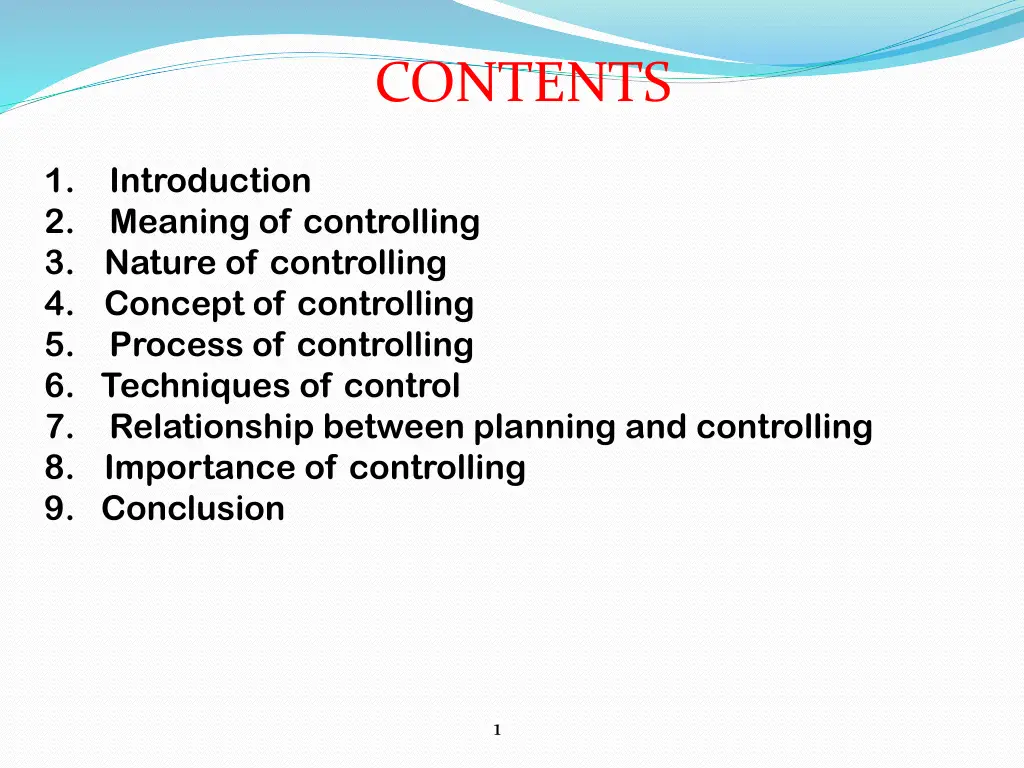 CONTENTS

1. Introduction
2. Meaning of controlling
3. Nature of controlling
4. Concept of controlling
5. Process of controlling
6. Techniques of control
7. Relationship between planning and controlling
8. Importance of controlling
9. Conclusion

1